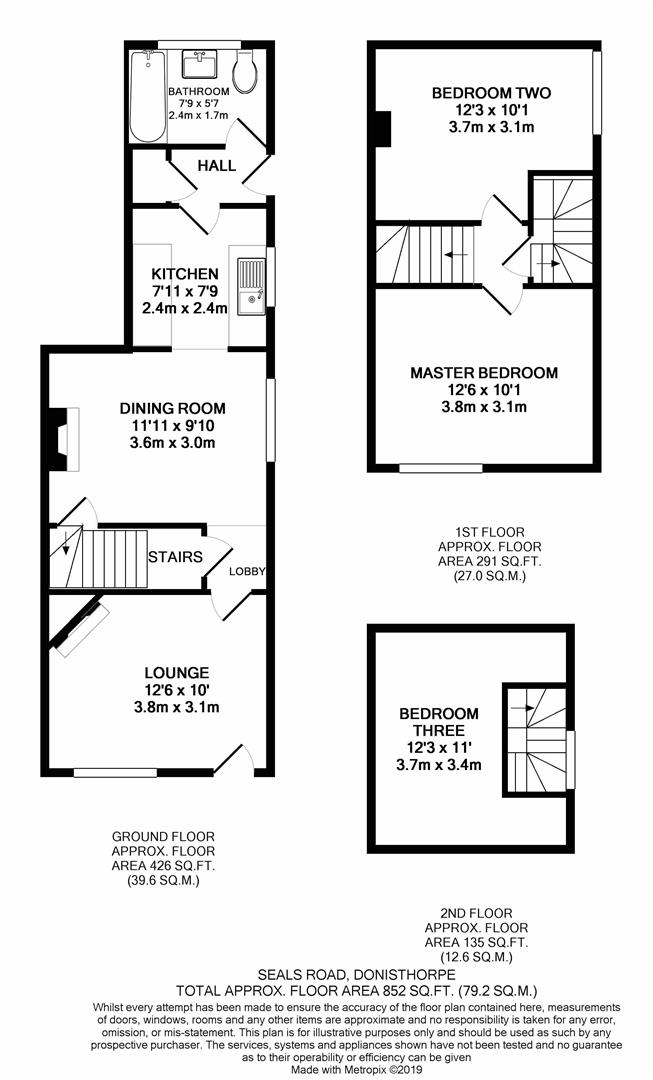 BATHROOM
7'9 x 5'7
2.4m x 1.7m

HALL

KITCHEN
7'11 x 7'9
2.4m x 2.4m

DINING ROOM
11'11 x 9'10
3.6m x 3.0m

STAIRS

LOBBY

LOUNGE
12'6 x 10'
3.8m x 3.1m

GROUND FLOOR
APPROX. FLOOR
AREA 426 SQ.FT.
(39.6 SQ.M.)

BEDROOM TWO
12'3 x 10'1
3.7m x 3.1m

MASTER BEDROOM
12'6 x 10'1
3.8m x 3.1m

1ST FLOOR
APPROX. FLOOR
AREA 291 SQ.FT.
(27.0 SQ.M.)

BEDROOM
THREE
12'3 x 11'
3.7m x 3.4m

2ND FLOOR
APPROX. FLOOR
AREA 135 SQ.FT.
(12.6 SQ.M.)

SEALS ROAD, DONISTHORPE
TOTAL APPROX. FLOOR AREA 852 SQ.FT. (79.2 SQ.M.)

Whilst every attempt has been made to ensure the accuracy of the floor plan contained here, measurements of doors, windows, rooms and any other items are approximate and no responsibility is taken for any error, omission, or mis-statement. This plan is for illustrative purposes only and should be used as such by any prospective purchaser. The services, systems and appliances shown have not been tested and no guarantee as to their operability or efficiency can be given
Made with Metropix ©2019